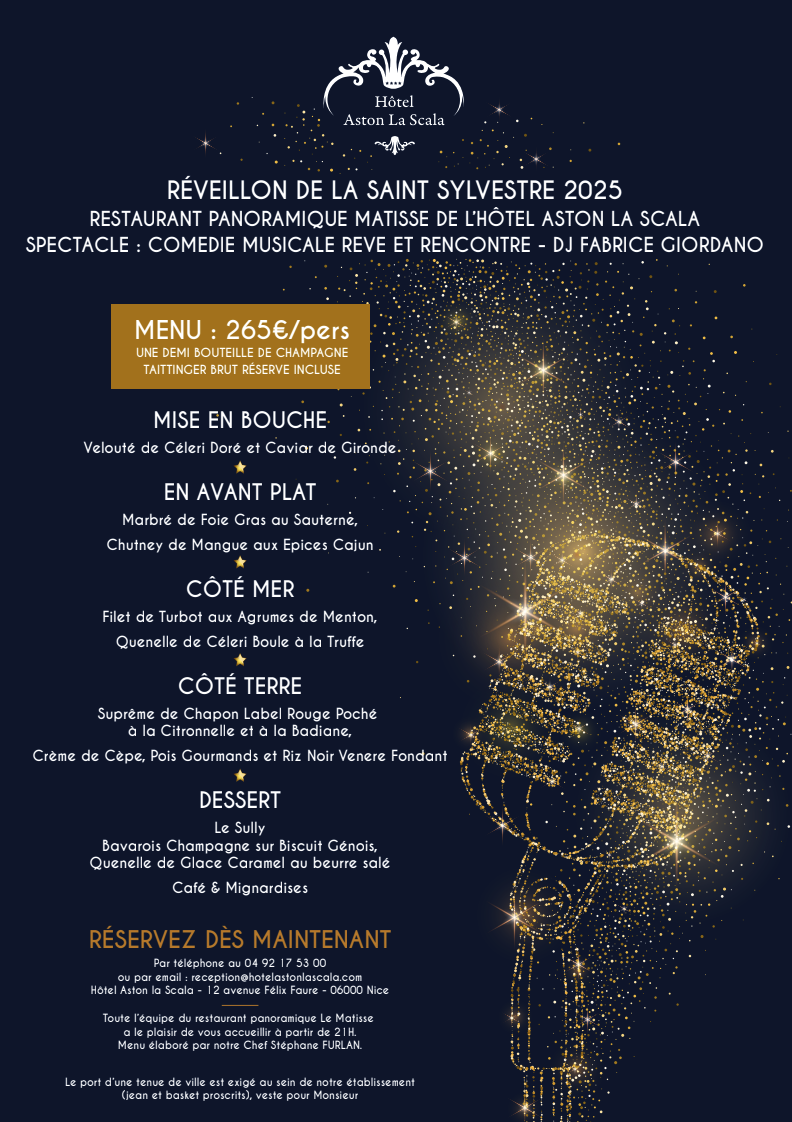 Hôtel
Aston La Scala

RÉVEILLON DE LA SAINT SYLVESTRE 2025
RESTAURANT PANORAMIQUE MATISSE DE L'HÔTEL ASTON LA SCALA
SPECTACLE : COMEDIE MUSICALE REVE ET RENCONTRE - DJ FABRICE GIORDANO

MENU : 265€/pers
UNE DEMI BOUTEILLE DE CHAMPAGNE
TAITTINGER BRUT RÉSERVE INCLUSE

MISE EN BOUCHE
Velouté de Céleri Doré et Caviar de Gironde

EN AVANT PLAT
Marbré de Foie Gras au Sauterne,
Chutney de Mangue aux Epices Cajun

CÔTÉ MER
Filet de Turbot aux Agrumes de Menton,
Quenelle de Céleri Boule à la Truffe

CÔTÉ TERRE
Suprême de Chapon Label Rouge Poché à la Citronnelle et à la Badiane,
Crème de Cèpe, Pois Gourmands et Riz Noir Venere Fondant

DESSERT
Le Sully
Bavarois Champagne sur Biscuit Génois,
Quenelle de Glace Caramel au beurre salé
Café & Mignardises

RÉSERVEZ DÈS MAINTENANT
Par téléphone au 04 92 17 53 00
ou par email : reception@hotelastonlascala.com
Hôtel Aston la Scala - 12 avenue Félix Faure - 06000 Nice

Toute l'équipe du restaurant panoramique Le Matisse a le plaisir de vous accueillir à partir de 21H.
Menu élaboré par notre Chef Stéphane FURLAN.

Le port d'une tenue de ville est exigé au sein de notre établissement (jean et basket proscrits), veste pour Monsieur